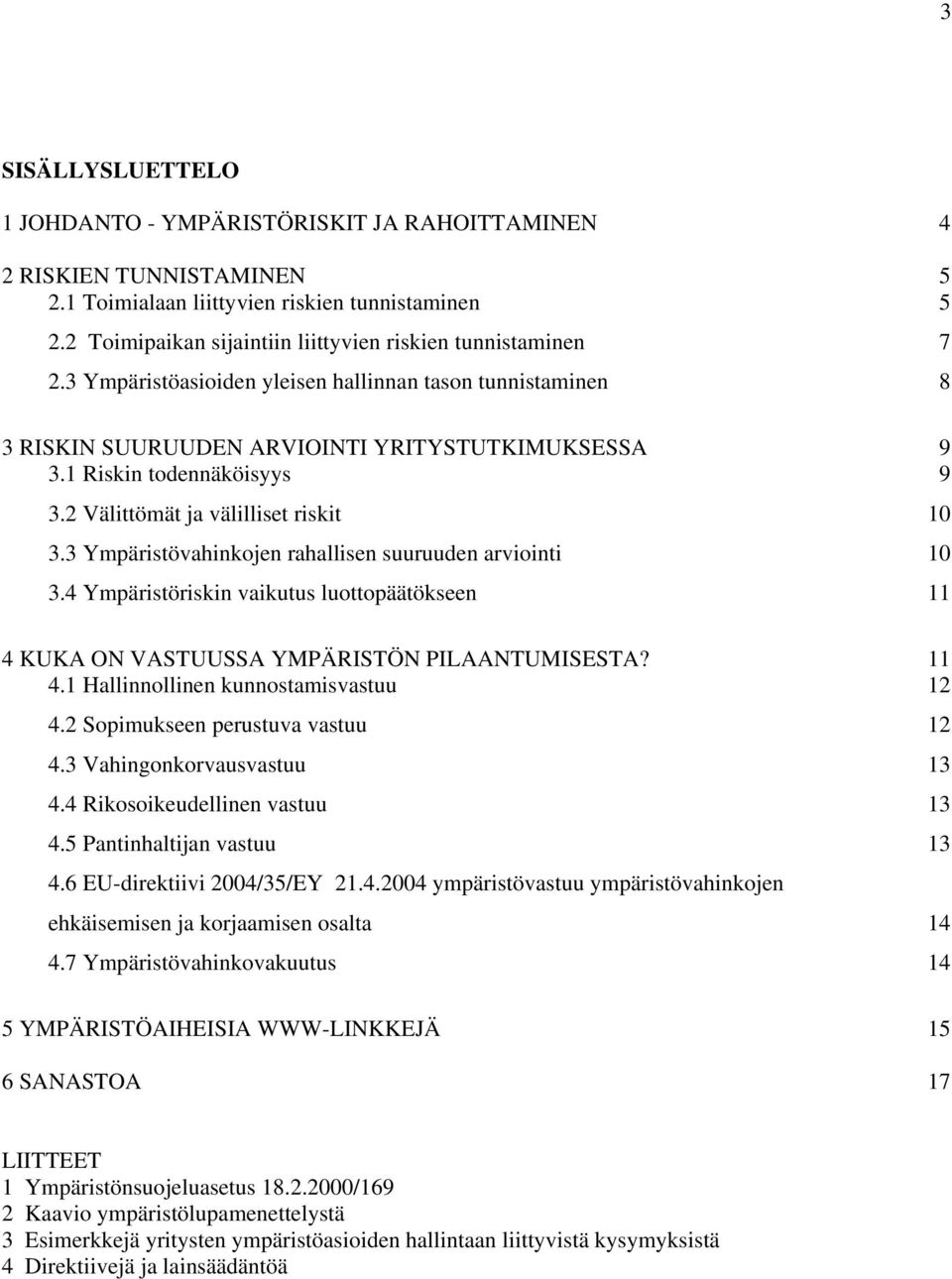 3

SISÄLLYSLUETTELO

1 JOHDANTO - YMPÄRISTÖRISKIT JA RAHOITTAMINEN 4

2 RISKIEN TUNNISTAMINEN 5
2.1 Toimialaan liittyvien riskien tunnistaminen 5
2.2 Toimipaikan sijaintiin liittyvien riskien tunnistaminen 7
2.3 Ympäristöasioiden yleisen hallinnan tason tunnistaminen 8

3 RISKIN SUURUUDEN ARVIOINTI YRITYSTUTKIMUKSESSA 9
3.1 Riskin todennäköisyys 9
3.2 Välittömät ja välilliset riskit 10
3.3 Ympäristövahinkojen rahallisen suuruuden arviointi 10
3.4 Ympäristöriskin vaikutus luottopäätökseen 11

4 KUKA ON VASTUUSSA YMPÄRISTÖN PILAANTUMISESTA? 11
4.1 Hallinnollinen kunnostamisvastuu 12
4.2 Sopimukseen perustuva vastuu 12
4.3 Vahingonkorvausvastuu 13
4.4 Rikosoikeudellinen vastuu 13
4.5 Pantinhaltijan vastuu 13
4.6 EU-direktiivi 2004/35/EY 21.4.2004 ympäristövastuu ympäristövahinkojen ehkäisemisen ja korjaamisen osalta 14
4.7 Ympäristövahinkovakuutus 14

5 YMPÄRISTÖAIHEISIA WWW-LINKKEJÄ 15

6 SANASTOA 17

LIITTEET
1 Ympäristönsuojeluasetus 18.2.2000/169
2 Kaavio ympäristölupamenettelystä
3 Esimerkkejä yritysten ympäristöasioiden hallintaan liittyvistä kysymyksistä
4 Direktiivejä ja lainsäädäntöä